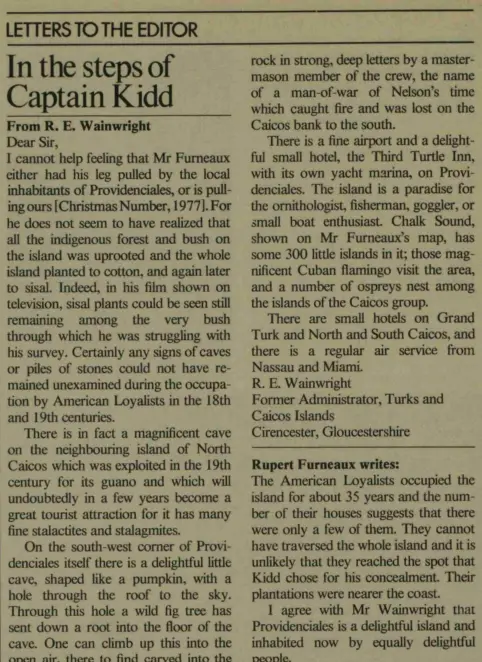 LETTERS TO THE EDITOR

In the steps of Captain Kidd

From R. E. Wainwright
Dear Sir,
I cannot help feeling that Mr Furneaux either had his leg pulled by the local inhabitants of Providenciales, or is pulling ours [Christmas Number, 1977]. For he does not seem to have realized that all the indigenous forest and bush on the island was uprooted and the whole island planted to cotton, and again later to sisal. Indeed, in his film shown on television, sisal plants could be seen still remaining among the very bush through which he was struggling with his survey. Certainly any signs of caves or piles of stones could not have remained unexamined during the occupation by American Loyalists in the 18th and 19th centuries.

There is in fact a magnificent cave on the neighbouring island of North Caicos which was exploited in the 19th century for its guano and which will undoubtedly in a few years become a great tourist attraction for it has many fine stalactites and stalagmites.

On the south-west corner of Providenciales itself there is a delightful little cave, shaped like a pumpkin, with a hole through the roof to the sky. Through this hole a wild fig tree has sent down a root into the floor of the cave. One can climb up this into the open air, there to find carved into the rock in strong, deep letters by a master-mason member of the crew, the name of a man-of-war of Nelson's time which caught fire and was lost on the Caicos bank to the south.

There is a fine airport and a delightful small hotel, the Third Turtle Inn, with its own yacht marina, on Providenciales. The island is a paradise for the ornithologist, fisherman, goggler, or small boat enthusiast. Chalk Sound, shown on Mr Furneaux's map, has some 300 little islands in it; those magnificent Cuban flamingo visit the area, and a number of ospreys nest among the islands of the Caicos group.

There are small hotels on Grand Turk and North and South Caicos, and there is a regular air service from Nassau and Miami.
R. E. Wainwright
Former Administrator, Turks and Caicos Islands
Cirencester, Gloucestershire

Rupert Furneaux writes:
The American Loyalists occupied the island for about 35 years and the number of their houses suggests that there were only a few of them. They cannot have traversed the whole island and it is unlikely that they reached the spot that Kidd chose for his concealment. Their plantations were nearer the coast.

I agree with Mr Wainwright that Providenciales is a delightful island and inhabited now by equally delightful people.